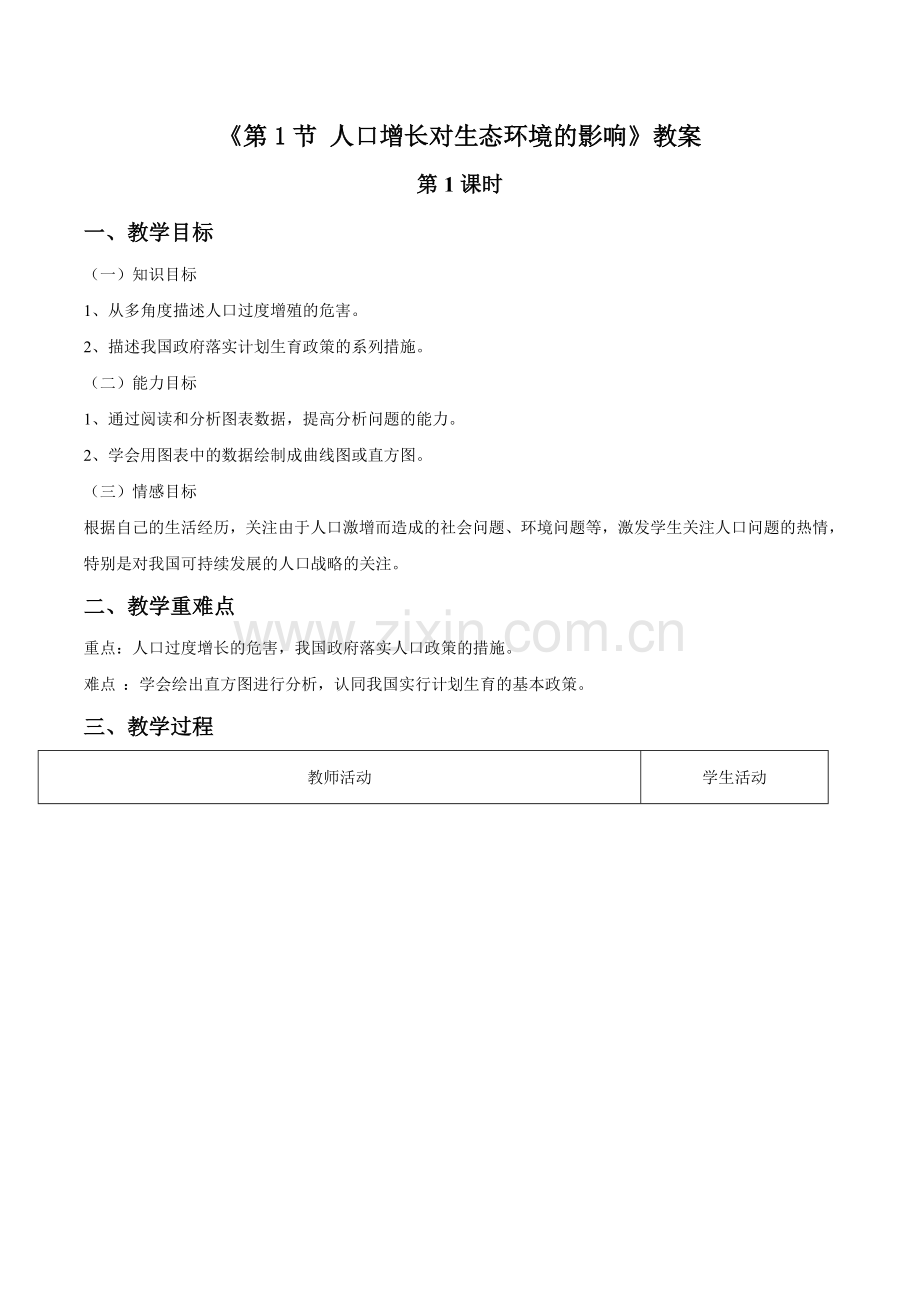 《第 1 节 人口增长对生态环境的影响》教案

第 1 课时

一、教学目标

（一）知识目标

1、从多角度描述人口过度增殖的危害。

2、描述我国政府落实计划生育政策的系列措施。

（二）能力目标

1、通过阅读和分析图表数据，提高分析问题的能力。

2、学会用图表中的数据绘制成曲线图或直方图。

（三）情感目标

根据自己的生活经历，关注由于人口激增而造成的社会问题、环境问题等，激发学生关注人口问题的热情，特别是对我国可持续发展的人口战略的关注。

二、教学重难点

www.zixin.com.cn

重点：人口过度增长的危害，我国政府落实人口政策的措施。

难点 ：学会绘出直方图进行分析，认同我国实行计划生育的基本政策。

三、教学过程

| 教师活动 | 学生活动 |
|---|---|